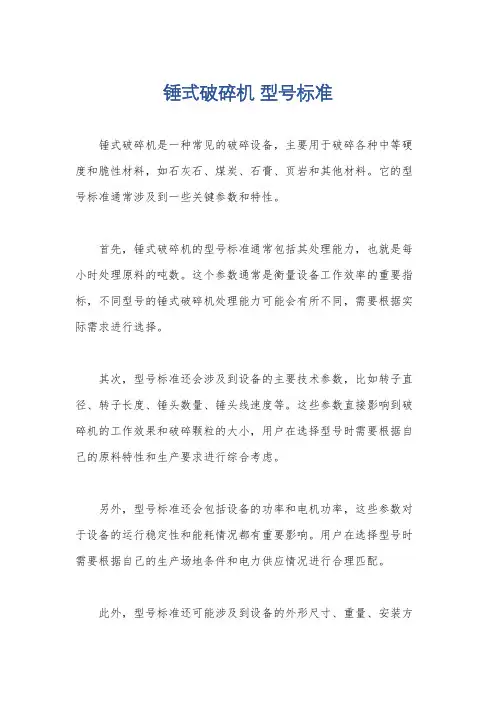 锤式破碎机 型号标准

锤式破碎机是一种常见的破碎设备，主要用于破碎各种中等硬度和脆性材料，如石灰石、煤炭、石膏、页岩和其他材料。它的型号标准通常涉及到一些关键参数和特性。

首先，锤式破碎机的型号标准通常包括其处理能力，也就是每小时处理原料的吨数。这个参数通常是衡量设备工作效率的重要指标，不同型号的锤式破碎机处理能力可能会有所不同，需要根据实际需求进行选择。

其次，型号标准还会涉及到设备的主要技术参数，比如转子直径、转子长度、锤头数量、锤头线速度等。这些参数直接影响到破碎机的工作效果和破碎颗粒的大小，用户在选择型号时需要根据自己的原料特性和生产要求进行综合考虑。

另外，型号标准还会包括设备的功率和电机功率，这些参数对于设备的运行稳定性和能耗情况都有重要影响。用户在选择型号时需要根据自己的生产场地条件和电力供应情况进行合理匹配。

此外，型号标准还可能涉及到设备的外形尺寸、重量、安装方